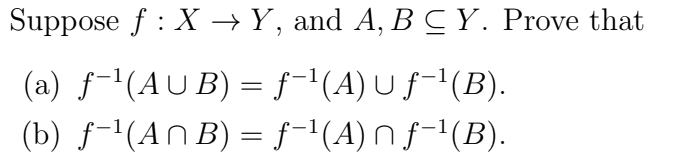 Suppose $f : X \to Y$, and $A, B \subseteq Y$. Prove that

(a) $f^{-1}(A \cup B) = f^{-1}(A) \cup f^{-1}(B)$.

(b) $f^{-1}(A \cap B) = f^{-1}(A) \cap f^{-1}(B)$.